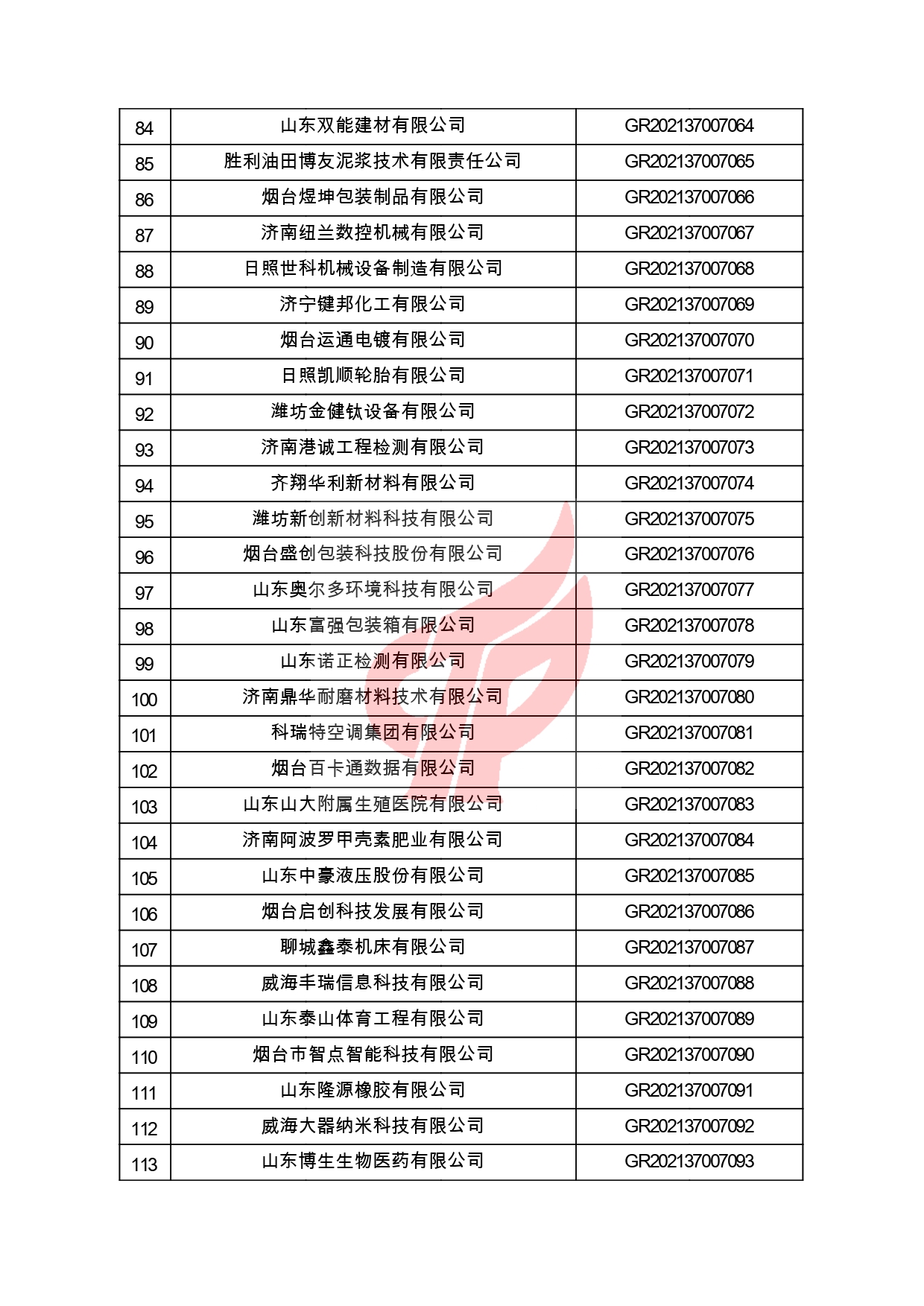 | 84 | 山东双能建材有限公司 | GR202137007064 |
|---|---|---|
| 85 | 胜利油田博友泥浆技术有限责任公司 | GR202137007065 |
| 86 | 烟台煜坤包装制品有限公司 | GR202137007066 |
| 87 | 济南纽兰数控机械有限公司 | GR202137007067 |
| 88 | 日照世科机械设备制造有限公司 | GR202137007068 |
| 89 | 济宁键邦化工有限公司 | GR202137007069 |
| 90 | 烟台运通电镀有限公司 | GR202137007070 |
| 91 | 日照凯顺轮胎有限公司 | GR202137007071 |
| 92 | 潍坊金健钛设备有限公司 | GR202137007072 |
| 93 | 济南港诚工程检测有限公司 | GR202137007073 |
| 94 | 齐翔华利新材料有限公司 | GR202137007074 |
| 95 | 潍坊新创新材料科技有限公司 | GR202137007075 |
| 96 | 烟台盛创包装科技股份有限公司 | GR202137007076 |
| 97 | 山东奥尔多环境科技有限公司 | GR202137007077 |
| 98 | 山东富强包装箱有限公司 | GR202137007078 |
| 99 | 山东诺正检测有限公司 | GR202137007079 |
| 100 | 济南鼎华耐磨材料技术有限公司 | GR202137007080 |
| 101 | 科瑞特空调集团有限公司 | GR202137007081 |
| 102 | 烟台百卡通数据有限公司 | GR202137007082 |
| 103 | 山东山大附属生殖医院有限公司 | GR202137007083 |
| 104 | 济南阿波罗甲壳素肥业有限公司 | GR202137007084 |
| 105 | 山东中豪液压股份有限公司 | GR202137007085 |
| 106 | 烟台启创科技发展有限公司 | GR202137007086 |
| 107 | 聊城鑫泰机床有限公司 | GR202137007087 |
| 108 | 威海丰瑞信息科技有限公司 | GR202137007088 |
| 109 | 山东泰山体育工程有限公司 | GR202137007089 |
| 110 | 烟台市智点智能科技有限公司 | GR202137007090 |
| 111 | 山东隆源橡胶有限公司 | GR202137007091 |
| 112 | 威海大器纳米科技有限公司 | GR202137007092 |
| 113 | 山东博生生物医药有限公司 | GR202137007093 |